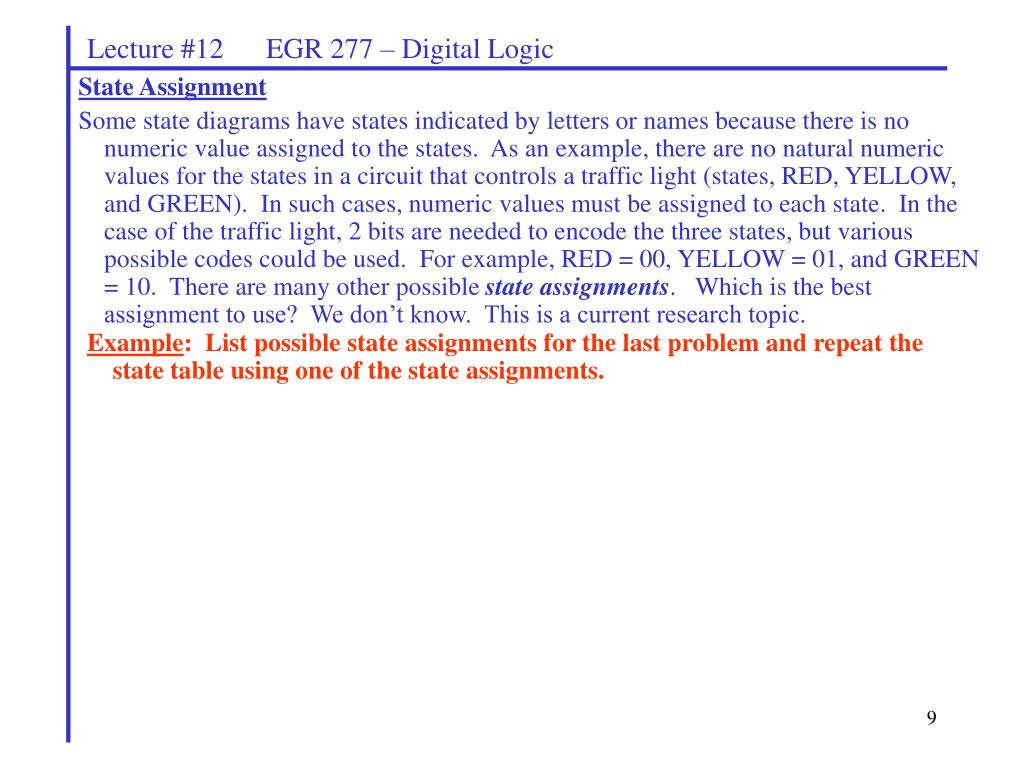 Lecture #12 EGR 277 – Digital Logic

State Assignment

Some state diagrams have states indicated by letters or names because there is no numeric value assigned to the states. As an example, there are no natural numeric values for the states in a circuit that controls a traffic light (states, RED, YELLOW, and GREEN). In such cases, numeric values must be assigned to each state. In the case of the traffic light, 2 bits are needed to encode the three states, but various possible codes could be used. For example, RED = 00, YELLOW = 01, and GREEN = 10. There are many other possible state assignments. Which is the best assignment to use? We don't know. This is a current research topic.

Example: List possible state assignments for the last problem and repeat the state table using one of the state assignments.

9